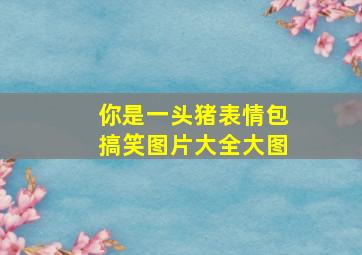 你是一头猪表情包
搞笑图片大全大图